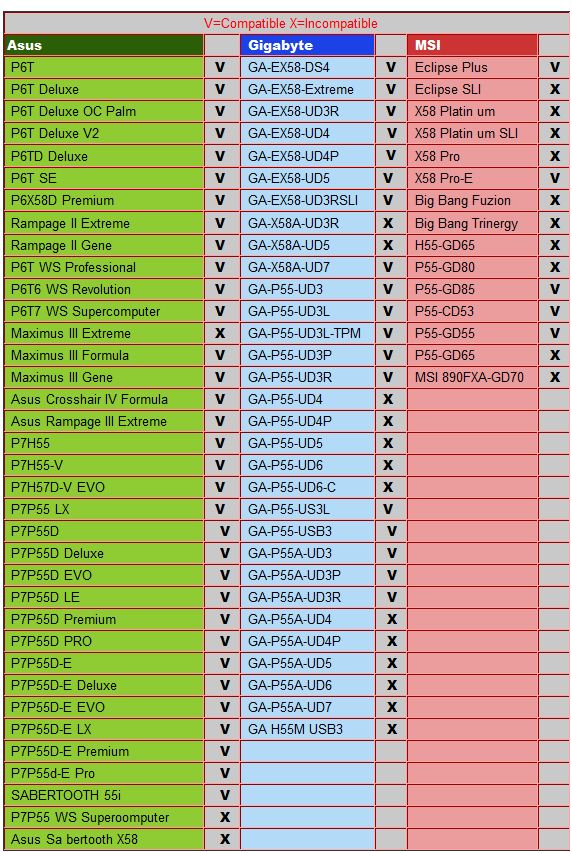 V=Compatible X=Incompatible

| Asus | | Gigabyte | | MSI | |
|---|---|---|---|---|---|
| P6T | V | GA-EX58-DS4 | V | Eclipse Plus | V |
| P6T Deluxe | V | GA-EX58-Extreme | V | Eclipse SLI | X |
| P6T Deluxe OC Palm | V | GA-EX58-UD3R | V | X58 Platin um | X |
| P6T Deluxe V2 | V | GA-EX58-UD4 | V | X58 Platin um SLI | X |
| P6TD Deluxe | V | GA-EX58-UD4P | V | X58 Pro | X |
| P6T SE | V | GA-EX58-UD5 | V | X58 Pro-E | V |
| P6X58D Premium | V | GA-EX58-UD3RSLI | V | Big Bang Fuzion | X |
| Rampage II Extreme | V | GA-X58A-UD3R | X | Big Bang Trinergy | X |
| Rampage II Gene | V | GA-X58A-UD5 | X | H55-GD65 | X |
| P6T WS Professional | V | GA-X58A-UD7 | V | P55-GD80 | X |
| P6T6 WS Revolution | V | GA-P55-UD3 | V | P55-GD85 | V |
| P6T7 WS Supercomputer | V | GA-P55-UD3L | V | P55-CD53 | V |
| Maximus III Extreme | X | GA-P55-UD3L-TPM | V | P55-GD55 | V |
| Maximus III Formula | V | GA-P55-UD3P | V | P55-GD65 | X |
| Maximus III Gene | V | GA-P55-UD3R | V | MSI 890FXA-GD70 | X |
| Asus Crosshair IV Formula | V | GA-P55-UD4 | X | | |
| Asus Rampage III Extreme | V | GA-P55-UD4P | X | | |
| P7H55 | V | GA-P55-UD5 | X | | |
| P7H55-V | V | GA-P55-UD6 | X | | |
| P7H57D-V EVO | V | GA-P55-UD6-C | X | | |
| P7P55 LX | V | GA-P55-US3L | V | | |
| P7P55D | V | GA-P55-USB3 | V | | |
| P7P55D Deluxe | V | GA-P55A-UD3 | V | | |
| P7P55D EVO | V | GA-P55A-UD3P | V | | |
| P7P55D LE | V | GA-P55A-UD3R | V | | |
| P7P55D Premium | V | GA-P55A-UD4 | X | | |
| P7P55D PRO | V | GA-P55A-UD4P | X | | |
| P7P55D-E | V | GA-P55A-UD5 | X | | |
| P7P55D-E Deluxe | V | GA-P55A-UD6 | X | | |
| P7P55D-E EVO | V | GA-P55A-UD7 | X | | |
| P7P55D-E LX | V | GA H55M USB3 | X | | |
| P7P55D-E Premium | V | | | | |
| P7P55d-E Pro | V | | | | |
| SABERTOOTH 55i | V | | | | |
| P7P55 WS Superoomputer | X | | | | |
| Asus Sa bertooth X58 | X | | | | |